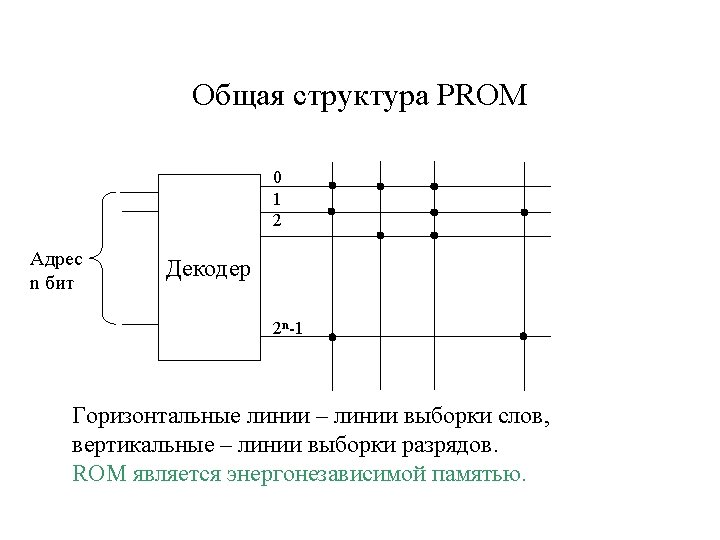 Общая структура PROM

Адрес n бит

Декодер

0

1

2

$2^n$-1

Горизонтальные линии – линии выборки слов, вертикальные – линии выборки разрядов.

ROM является энергонезависимой памятью.